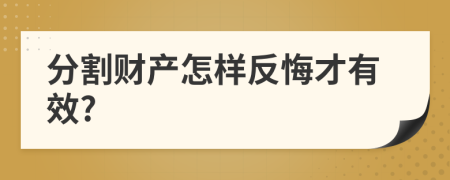 分割财产怎样反悔才有效?